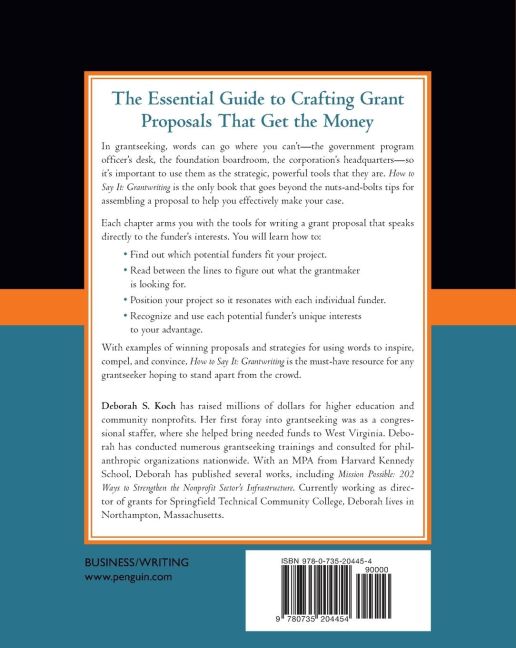 The Essential Guide to Crafting Grant Proposals That Get the Money

In grantseeking, words can go where you can't—the government program officer's desk, the foundation boardroom, the corporation's headquarters—so it's important to use them as the strategic, powerful tools that they are. How to Say It: Grantwriting is the only book that goes beyond the nuts-and-bolts tips for assembling a proposal to help you effectively make your case.

Each chapter arms you with the tools for writing a grant proposal that speaks directly to the funder's interests. You will learn how to:

• Find out which potential funders fit your project.
• Read between the lines to figure out what the grantmaker is looking for.
• Position your project so it resonates with each individual funder.
• Recognize and use each potential funder's unique interests to your advantage.

With examples of winning proposals and strategies for using words to inspire, compel, and convince, How to Say It: Grantwriting is the must-have resource for any grantseeker hoping to stand apart from the crowd.

Deborah S. Koch has raised millions of dollars for higher education and community nonprofits. Her first foray into grantseeking was as a congressional staffer, where she helped bring needed funds to West Virginia. Deborah has conducted numerous grantseeking trainings and consulted for philanthropic organizations nationwide. With an MPA from Harvard Kennedy School, Deborah has published several works, including Mission Possible: 202 Ways to Strengthen the Nonprofit Sector's Infrastructure. Currently working as director of grants for Springfield Technical Community College, Deborah lives in Northampton, Massachusetts.

BUSINESS/WRITING
www.penguin.com

ISBN 978-0-735-20445-4
90000
9 780735 204454